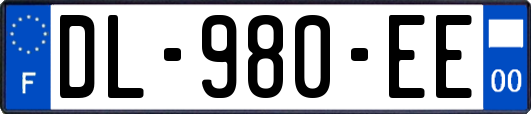 F
DL-980-EE
00